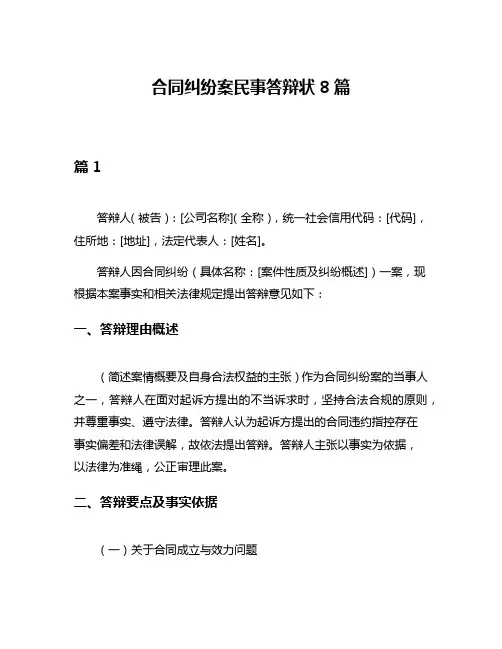 合同纠纷案民事答辩状 8 篇

篇 1

答辩人(被告)：[公司名称](全称)，统一社会信用代码：[代码]，住所地：[地址]，法定代表人：[姓名]。

答辩人因合同纠纷（具体名称：[案件性质及纠纷概述]）一案，现根据本案事实和相关法律规定提出答辩意见如下：

一、答辩理由概述

（简述案情概要及自身合法权益的主张）作为合同纠纷案的当事人之一，答辩人在面对起诉方提出的不当诉求时，坚持合法合规的原则，并尊重事实、遵守法律。答辩人认为起诉方提出的合同违约指控存在事实偏差和法律误解，故依法提出答辩。答辩人主张以事实为依据，以法律为准绳，公正审理此案。

二、答辩要点及事实依据

（一）关于合同成立与效力问题